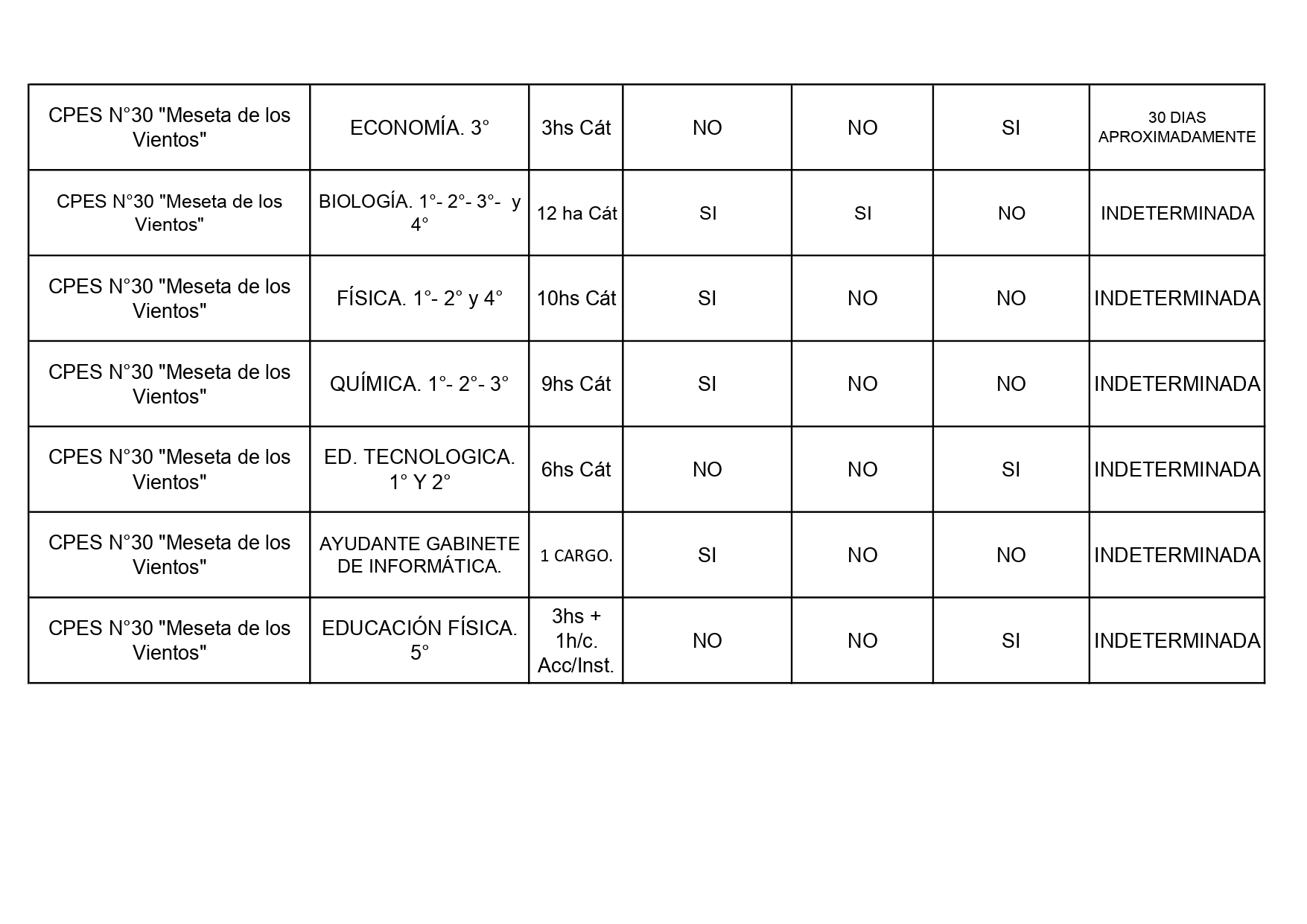 | | | | | | | |
|---|---|---|---|---|---|---|
| CPES N°30 "Meseta de los Vientos" | ECONOMÍA. 3° | 3hs Cát | NO | NO | SI | 30 DIAS APROXIMADAMENTE |
| CPES N°30 "Meseta de los Vientos" | BIOLOGÍA. 1°- 2°- 3°- y 4° | 12 ha Cát | SI | SI | NO | INDETERMINADA |
| CPES N°30 "Meseta de los Vientos" | FÍSICA. 1°- 2° y 4° | 10hs Cát | SI | NO | NO | INDETERMINADA |
| CPES N°30 "Meseta de los Vientos" | QUÍMICA. 1°- 2°- 3° | 9hs Cát | SI | NO | NO | INDETERMINADA |
| CPES N°30 "Meseta de los Vientos" | ED. TECNOLOGICA. 1° Y 2° | 6hs Cát | NO | NO | SI | INDETERMINADA |
| CPES N°30 "Meseta de los Vientos" | AYUDANTE GABINETE DE INFORMÁTICA. | 1 CARGO. | SI | NO | NO | INDETERMINADA |
| CPES N°30 "Meseta de los Vientos" | EDUCACIÓN FÍSICA. 5° | 3hs + 1h/c. Acc/Inst. | NO | NO | SI | INDETERMINADA |